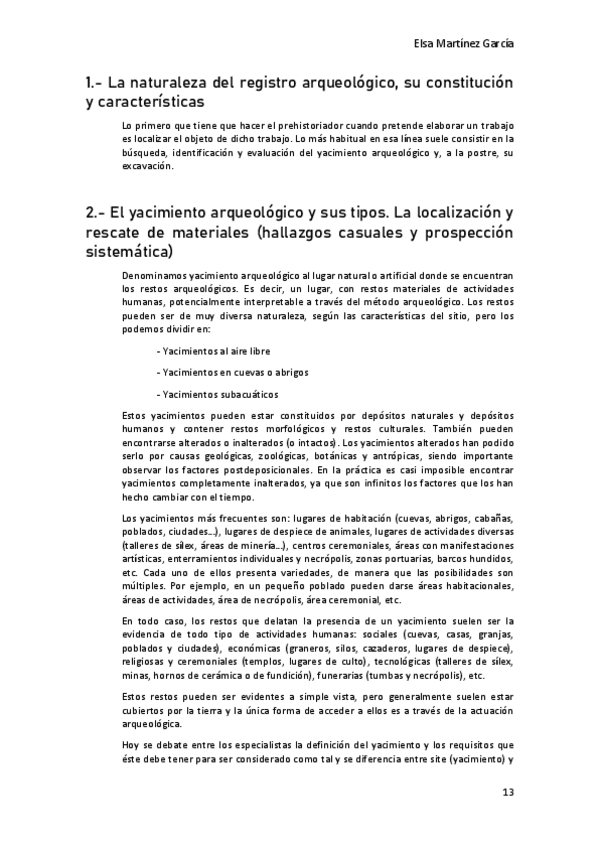 Elsa Martínez García

1.- La naturaleza del registro arqueológico, su constitución y características

Lo primero que tiene que hacer el prehistoriador cuando pretende elaborar un trabajo es localizar el objeto de dicho trabajo. Lo más habitual en esa línea suele consistir en la búsqueda, identificación y evaluación del yacimiento arqueológico y, a la postre, su excavación.

2.- El yacimiento arqueológico y sus tipos. La localización y rescate de materiales (hallazgos casuales y prospección sistemática)

Denominamos yacimiento arqueológico al lugar natural o artificial donde se encuentran los restos arqueológicos. Es decir, un lugar, con restos materiales de actividades humanas, potencialmente interpretable a través del método arqueológico. Los restos pueden ser de muy diversa naturaleza, según las características del sitio, pero los podemos dividir en:

- Yacimientos al aire libre

- Yacimientos en cuevas o abrigos

- Yacimientos subacuáticos

Estos yacimientos pueden estar constituidos por depósitos naturales y depósitos humanos y contener restos morfológicos y restos culturales. También pueden encontrarse alterados o inalterados (o intactos). Los yacimientos alterados han podido serlo por causas geológicas, zoológicas, botánicas y antrópicas, siendo importante observar los factores postdeposicionales. En la práctica es casi imposible encontrar yacimientos completamente inalterados, ya que son infinitos los factores que los han hecho cambiar con el tiempo.

Los yacimientos más frecuentes son: lugares de habitación (cuevas, abrigos, cabañas, poblados, ciudades...), lugares de despiece de animales, lugares de actividades diversas (talleres de sílex, áreas de minería...), centros ceremoniales, áreas con manifestaciones artísticas, enterramientos individuales y necrópolis, zonas portuarias, barcos hundidos, etc. Cada uno de ellos presenta variedades, de manera que las posibilidades son múltiples. Por ejemplo, en un pequeño poblado pueden darse áreas habitacionales, áreas de actividades, área de necrópolis, área ceremonial, etc.

En todo caso, los restos que delatan la presencia de un yacimiento suelen ser la evidencia de todo tipo de actividades humanas: sociales (cuevas, casas, granjas, poblados y ciudades), económicas (graneros, silos, cazaderos, lugares de despiece), religiosas y ceremoniales (templos, lugares de culto), tecnológicas (talleres de sílex, minas, hornos de cerámica o de fundición), funerarias (tumbas y necrópolis), etc.

Estos restos pueden ser evidentes a simple vista, pero generalmente suelen estar cubiertos por la tierra y la única forma de acceder a ellos es a través de la actuación arqueológica.

Hoy se debate entre los especialistas la definición del yacimiento y los requisitos que éste debe tener para ser considerado como tal y se diferencia entre site (yacimiento) y

13